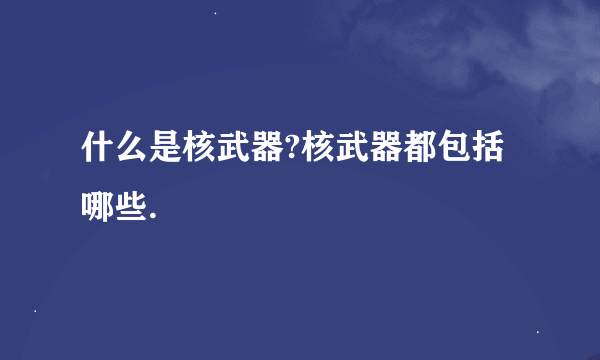 什么是核武器?核武器都包括哪些.